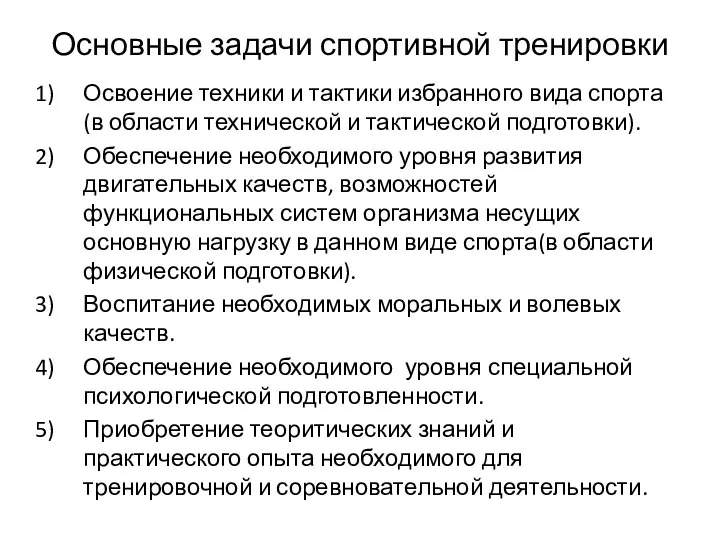 Основные задачи спортивной тренировки

1) Освоение техники и тактики избранного вида спорта (в области технической и тактической подготовки).

2) Обеспечение необходимого уровня развития двигательных качеств, возможностей функциональных систем организма несущих основную нагрузку в данном виде спорта(в области физической подготовки).

3) Воспитание необходимых моральных и волевых качеств.

4) Обеспечение необходимого  уровня специальной психологической подготовленности.

5) Приобретение теоритических знаний и практического опыта необходимого для тренировочной и соревновательной деятельности.